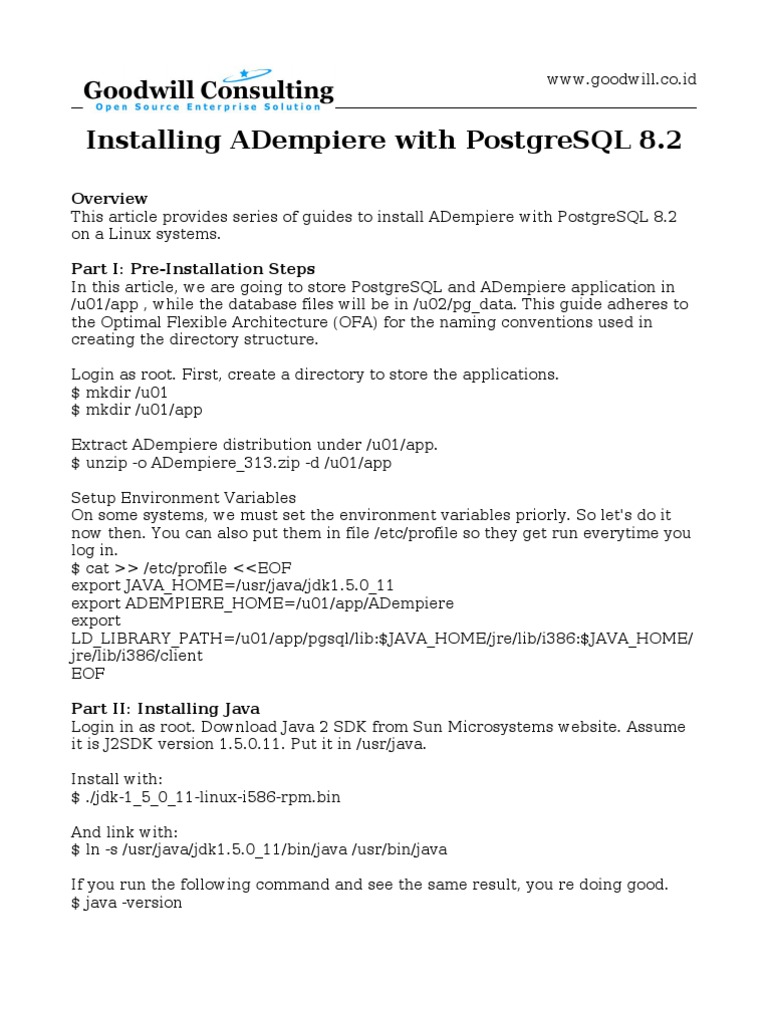 Goodwill Consulting
Open Source Enterprise Solution

www.goodwill.co.id

Installing ADempiere with PostgreSQL 8.2

Overview
This article provides series of guides to install ADempiere with PostgreSQL 8.2 on a Linux systems.

Part I: Pre-Installation Steps
In this article, we are going to store PostgreSQL and ADempiere application in /u01/app , while the database files will be in /u02/pg_data. This guide adheres to the Optimal Flexible Architecture (OFA) for the naming conventions used in creating the directory structure.

Login as root. First, create a directory to store the applications.
$ mkdir /u01
$ mkdir /u01/app

Extract ADempiere distribution under /u01/app.
$ unzip -o ADempiere_313.zip -d /u01/app

Setup Environment Variables
On some systems, we must set the environment variables priorly. So let's do it now then. You can also put them in file /etc/profile so they get run everytime you log in.
$ cat >> /etc/profile <<EOF
export JAVA_HOME=/usr/java/jdk1.5.0_11
export ADEMPIERE_HOME=/u01/app/ADempiere
export
LD_LIBRARY_PATH=/u01/app/pgsql/lib:$JAVA_HOME/jre/lib/i386:$JAVA_HOME/jre/lib/i386/client
EOF

Part II: Installing Java
Login in as root. Download Java 2 SDK from Sun Microsystems website. Assume it is J2SDK version 1.5.0.11. Put it in /usr/java.

Install with:
$ ./jdk-1_5_0_11-linux-i586-rpm.bin

And link with:
$ ln -s /usr/java/jdk1.5.0_11/bin/java /usr/bin/java

If you run the following command and see the same result, you re doing good.
$ java -version